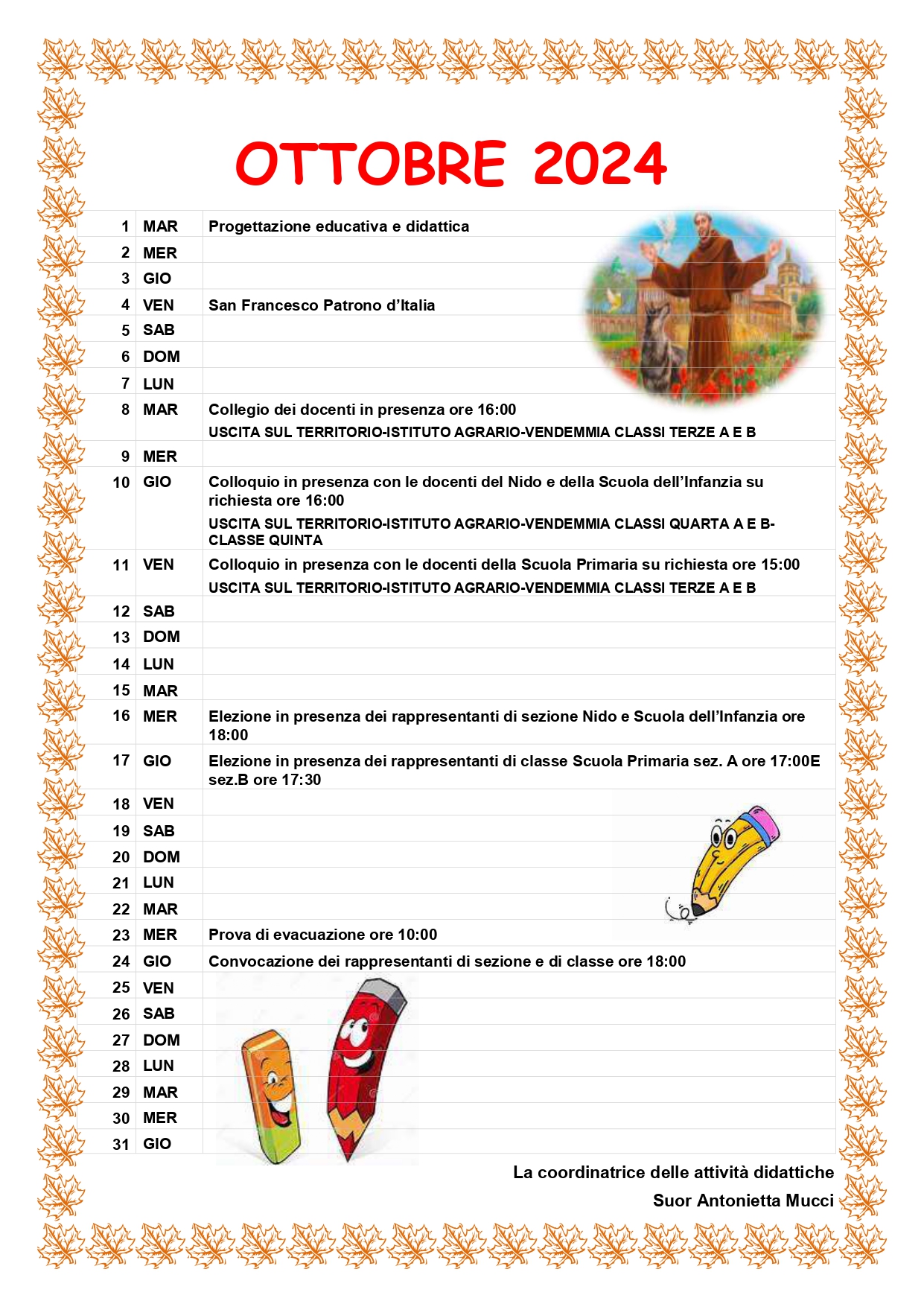 OTTOBRE 2024

| 1 | MAR | Progettazione educativa e didattica |
|---|---|---|
| 2 | MER | |
| 3 | GIO | |
| 4 | VEN | San Francesco Patrono d'Italia |
| 5 | SAB | |
| 6 | DOM | |
| 7 | LUN | |
| 8 | MAR | Collegio dei docenti in presenza ore 16:00 USCITA SUL TERRITORIO-ISTITUTO AGRARIO-VENDEMMIA CLASSI TERZE A E B |
| 9 | MER | |
| 10 | GIO | Colloquio in presenza con le docenti del Nido e della Scuola dell'Infanzia su richiesta ore 16:00 USCITA SUL TERRITORIO-ISTITUTO AGRARIO-VENDEMMIA CLASSI QUARTA A E B-CLASSE QUINTA |
| 11 | VEN | Colloquio in presenza con le docenti della Scuola Primaria su richiesta ore 15:00 USCITA SUL TERRITORIO-ISTITUTO AGRARIO-VENDEMMIA CLASSI TERZE A E B |
| 12 | SAB | |
| 13 | DOM | |
| 14 | LUN | |
| 15 | MAR | |
| 16 | MER | Elezione in presenza dei rappresentanti di sezione Nido e Scuola dell'Infanzia ore 18:00 |
| 17 | GIO | Elezione in presenza dei rappresentanti di classe Scuola Primaria sez. A ore 17:00E sez.B ore 17:30 |
| 18 | VEN | |
| 19 | SAB | |
| 20 | DOM | |
| 21 | LUN | |
| 22 | MAR | |
| 23 | MER | Prova di evacuazione ore 10:00 |
| 24 | GIO | Convocazione dei rappresentanti di sezione e di classe ore 18:00 |
| 25 | VEN | |
| 26 | SAB | |
| 27 | DOM | |
| 28 | LUN | |
| 29 | MAR | |
| 30 | MER | |
| 31 | GIO | |

La coordinatrice delle attività didattiche
Suor Antonietta Mucci